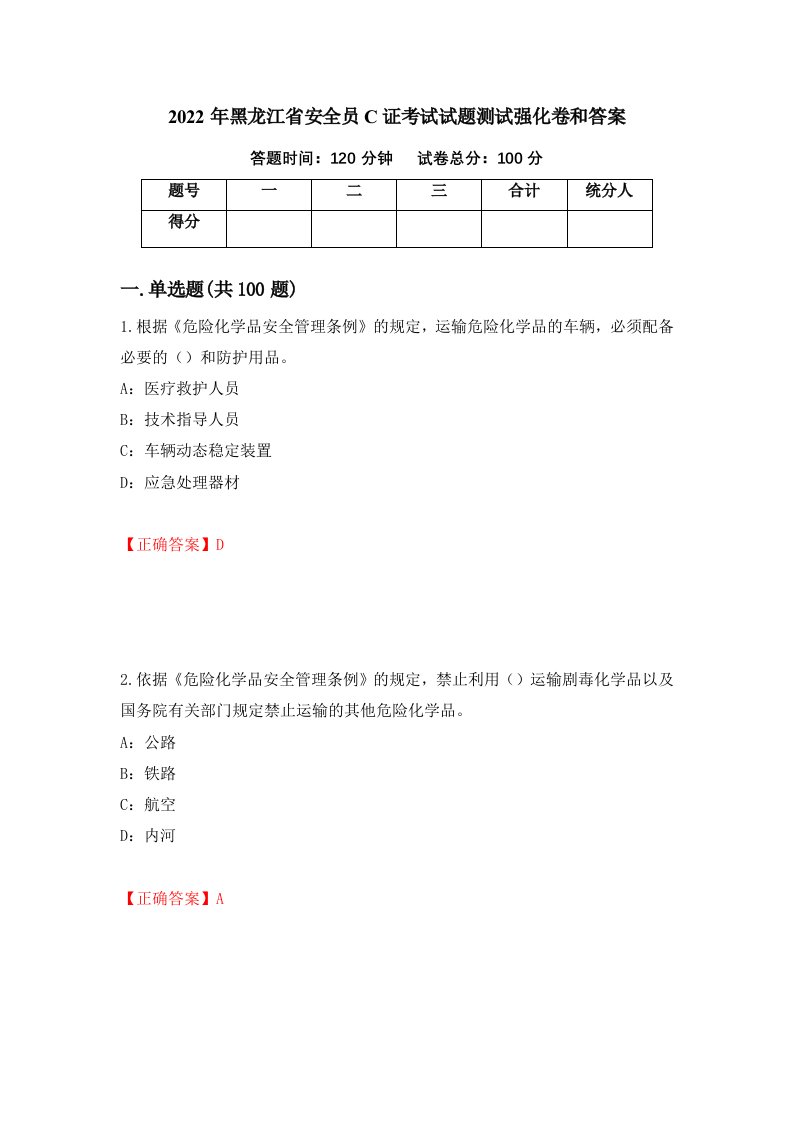 2022 年黑龙江省安全员 C 证考试试题测试强化卷和答案

答题时间：120 分钟　　试卷总分：100 分

| 题号 | 一 | 二 | 三 | 合计 | 统分人 |
|---|---|---|---|---|---|
| 得分 | | | | | |

一.单选题(共 100 题)

1.根据《危险化学品安全管理条例》的规定，运输危险化学品的车辆，必须配备必要的（）和防护用品。

A：医疗救护人员

B：技术指导人员

C：车辆动态稳定装置

D：应急处理器材

【正确答案】D

2.依据《危险化学品安全管理条例》的规定，禁止利用（）运输剧毒化学品以及国务院有关部门规定禁止运输的其他危险化学品。

A：公路

B：铁路

C：航空

D：内河

【正确答案】A